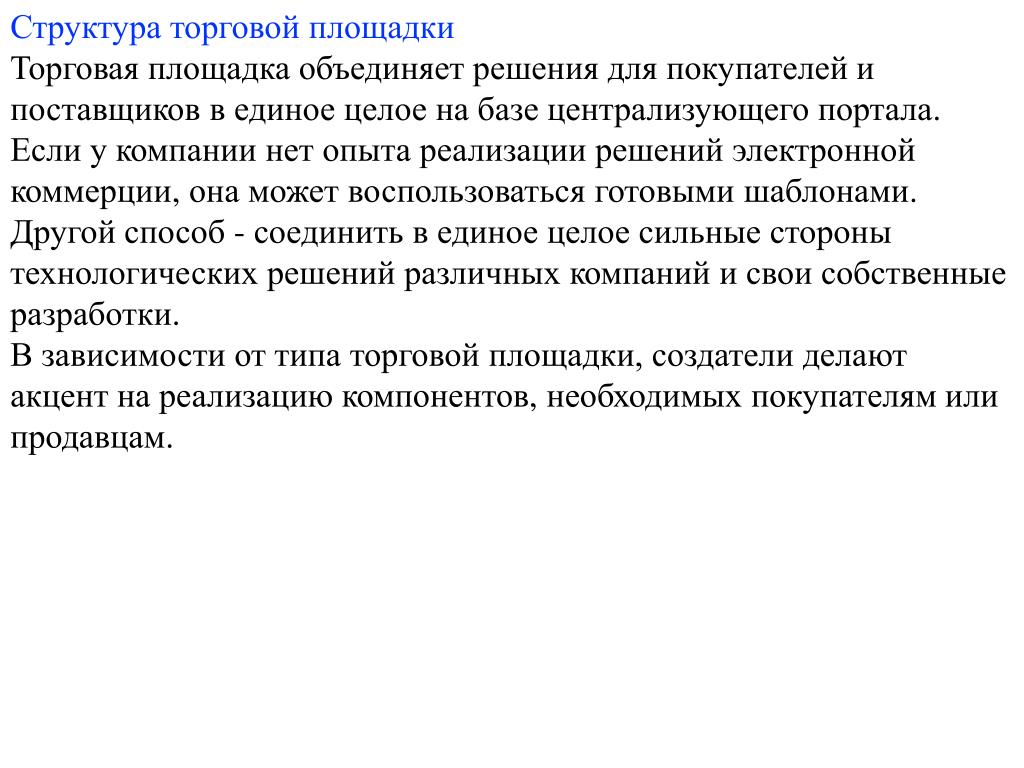 Структура торговой площадки

Торговая площадка объединяет решения для покупателей и поставщиков в единое целое на базе централизующего портала.

Если у компании нет опыта реализации решений электронной коммерции, она может воспользоваться готовыми шаблонами.

Другой способ - соединить в единое целое сильные стороны технологических решений различных компаний и свои собственные разработки.

В зависимости от типа торговой площадки, создатели делают акцент на реализацию компонентов, необходимых покупателям или продавцам.